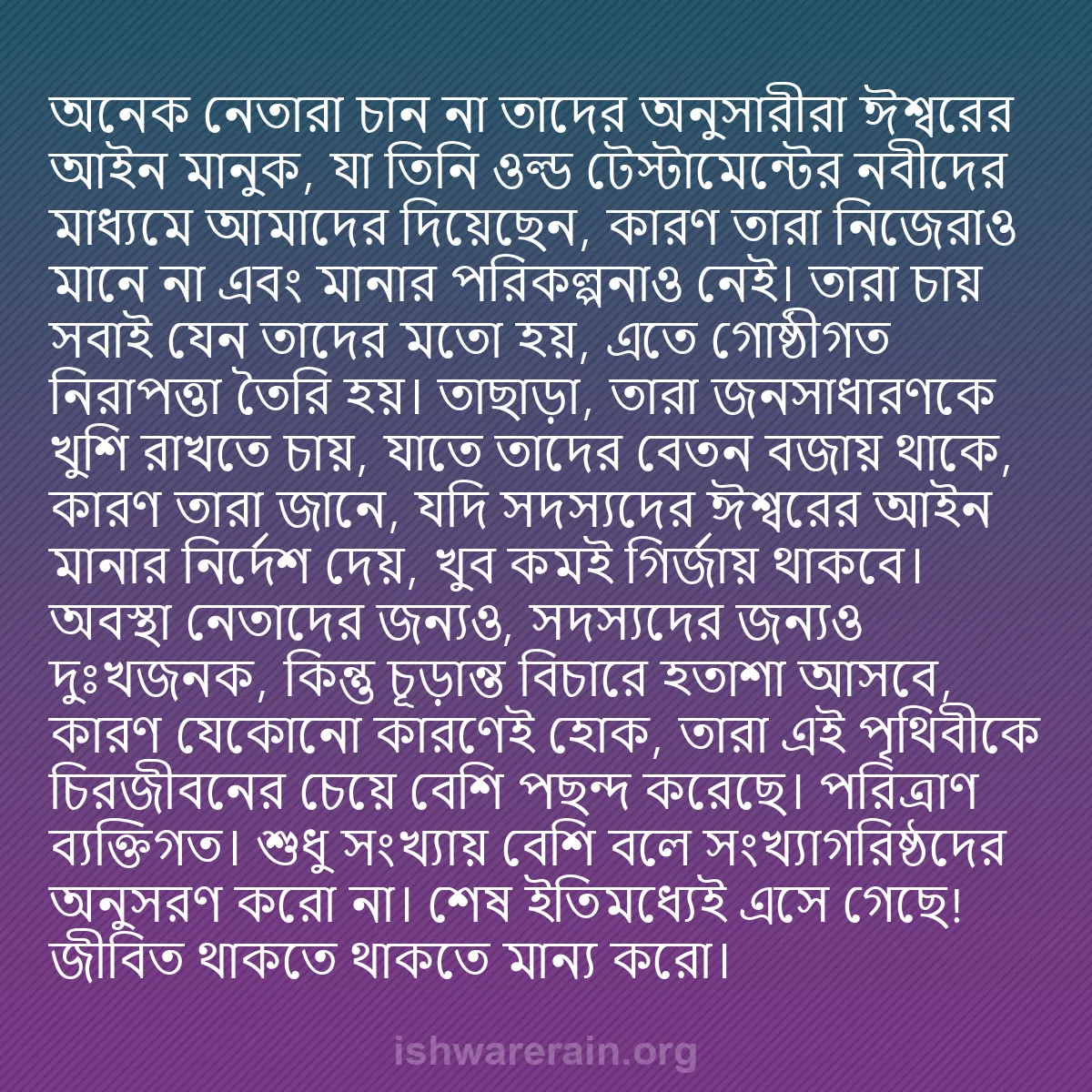 অনেক নেতারা চান না তাদের অনুসারীরা ঈশ্বরের আইন মানুক, যা তিনি ওল্ড টেস্টামেন্টের নবীদের মাধ্যমে আমাদের দিয়েছেন, কারণ তারা নিজেরাও মানে না এবং মানার পরিকল্পনাও নেই। তারা চায় সবাই যেন তাদের মতো হয়, এতে গোষ্ঠীগত নিরাপত্তা তৈরি হয়। তাছাড়া, তারা জনসাধারণকে খুশি রাখতে চায়, যাতে তাদের বেতন বজায় থাকে, কারণ তারা জানে, যদি সদস্যদের ঈশ্বরের আইন মানার নির্দেশ দেয়, খুব কমই গির্জায় থাকবে। অবস্থা নেতাদের জন্যও, সদস্যদের জন্যও দুঃখজনক, কিন্তু চূড়ান্ত বিচারে হতাশা আসবে, কারণ যেকোনো কারণেই হোক, তারা এই পৃথিবীকে চিরজীবনের চেয়ে বেশি পছন্দ করেছে। পরিত্রাণ ব্যক্তিগত। শুধু সংখ্যায় বেশি বলে সংখ্যাগরিষ্ঠদের অনুসরণ করো না। শেষ ইতিমধ্যেই এসে গেছে! জীবিত থাকতে থাকতে মান্য করো।

ishwarerain.org